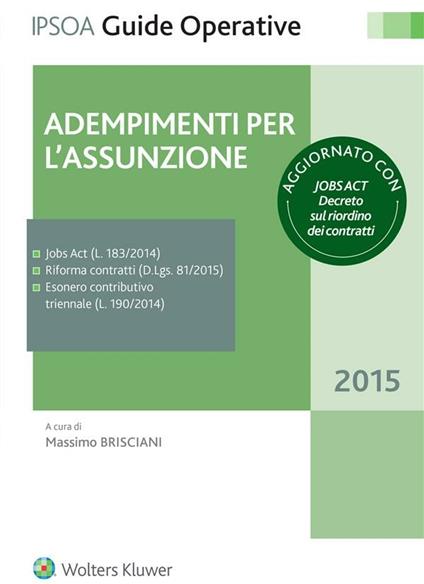 IPSOA Guide Operative

ADEMPIMENTI PER L'ASSUNZIONE

AGGIORNATO CON
JOBS ACT
Decreto sul riordino dei contratti

Jobs Act (L. 183/2014)
Riforma contratti (D.Lgs. 81/2015)
Esonero contributivo triennale (L. 190/2014)

2015

A cura di
Massimo BRISCIANI

Wolters Kluwer